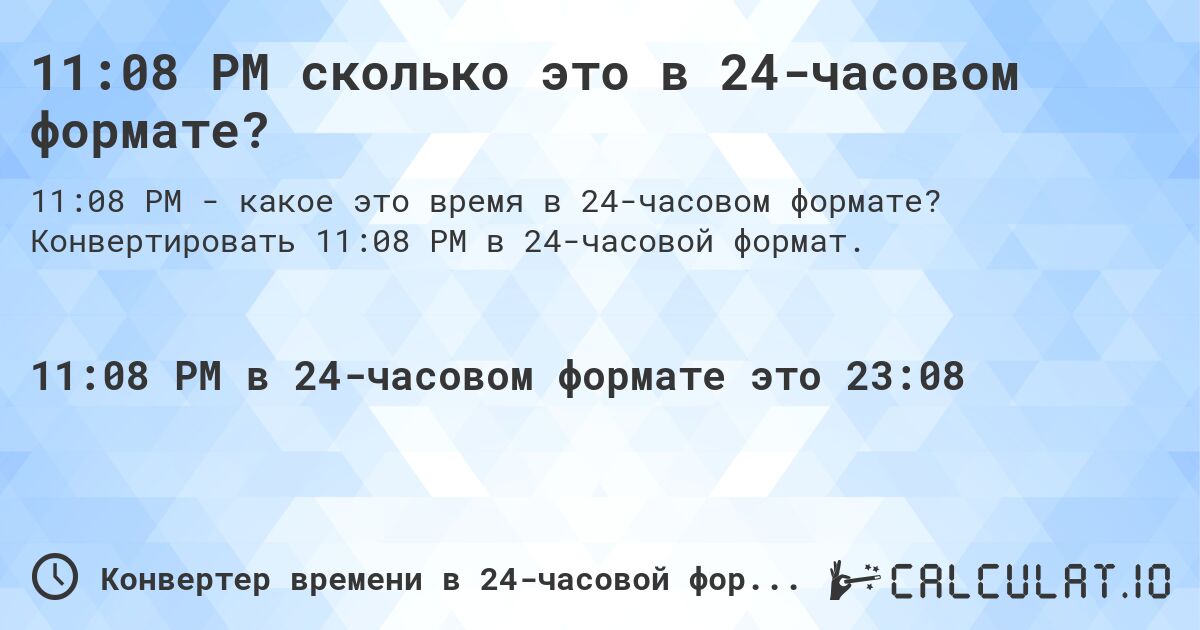 11:08 PM сколько это в 24-часовом формате?

11:08 PM - какое это время в 24-часовом формате? Конвертировать 11:08 PM в 24-часовой формат.

11:08 PM в 24-часовом формате это 23:08

Конвертер времени в 24-часовой фор...

CALCULAT.IO